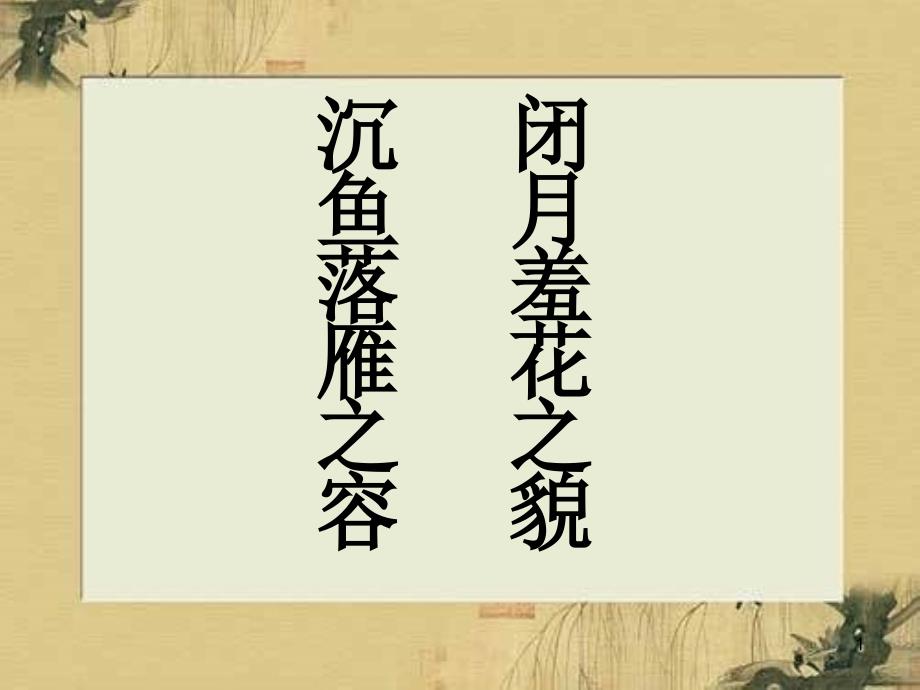 闭月羞花之貌

沉鱼落雁之容